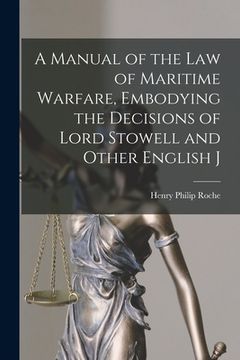 A Manual of the Law of Maritime Warfare, Embodying the Decisions of Lord Stowell and Other English J

Henry Philip Roche